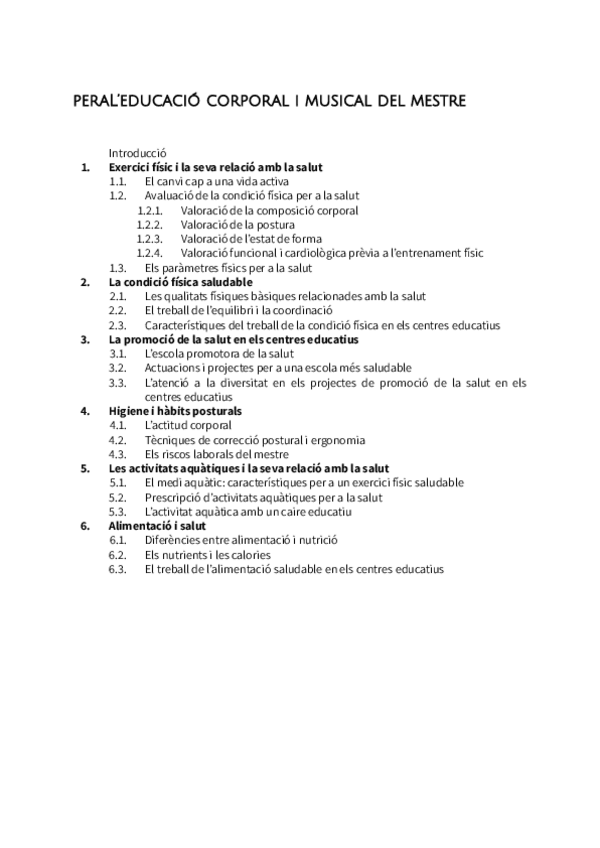 PERAL'EDUCACIÓ CORPORAL I MUSICAL DEL MESTRE

Introducció
1. Exercici físic i la seva relació amb la salut
1.1. El canvi cap a una vida activa
1.2. Avaluació de la condició física per a la salut
1.2.1. Valoració de la composició corporal
1.2.2. Valoració de la postura
1.2.3. Valoració de l'estat de forma
1.2.4. Valoració funcional i cardiològica prèvia a l'entrenament físic
1.3. Els paràmetres físics per a la salut
2. La condició física saludable
2.1. Les qualitats físiques bàsiques relacionades amb la salut
2.2. El treball de l'equilibri i la coordinació
2.3. Característiques del treball de la condició física en els centres educatius
3. La promoció de la salut en els centres educatius
3.1. L'escola promotora de la salut
3.2. Actuacions i projectes per a una escola més saludable
3.3. L'atenció a la diversitat en els projectes de promoció de la salut en els centres educatius
4. Higiene i hàbits posturals
4.1. L'actitud corporal
4.2. Tècniques de correcció postural i ergonomia
4.3. Els riscos laborals del mestre
5. Les activitats aquàtiques i la seva relació amb la salut
5.1. El medi aquàtic: característiques per a un exercici físic saludable
5.2. Prescripció d'activitats aquàtiques per a la salut
5.3. L'activitat aquàtica amb un caire educatiu
6. Alimentació i salut
6.1. Diferències entre alimentació i nutrició
6.2. Els nutrients i les calories
6.3. El treball de l'alimentació saludable en els centres educatius